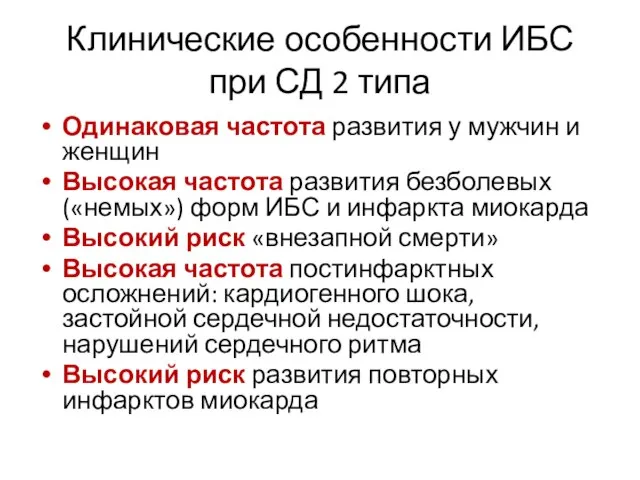 Клинические особенности ИБС при СД 2 типа

• Одинаковая частота развития у мужчин и женщин
• Высокая частота развития безболевых («немых») форм ИБС и инфаркта миокарда
• Высокий риск «внезапной смерти»
• Высокая частота постинфарктных осложнений: кардиогенного шока, застойной сердечной недостаточности, нарушений сердечного ритма
• Высокий риск развития повторных инфарктов миокарда